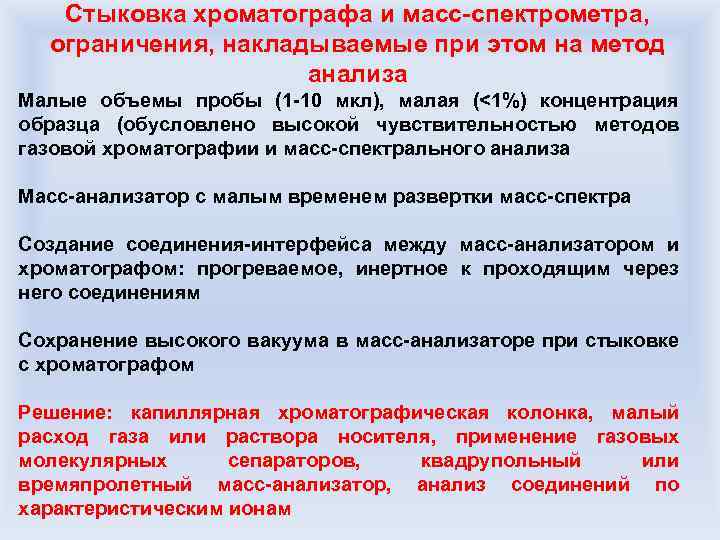 Стыковка хроматографа и масс-спектрометра, ограничения, накладываемые при этом на метод анализа

Малые объемы пробы (1-10 мкл), малая (<1%) концентрация образца (обусловлено высокой чувствительностью методов газовой хроматографии и масс-спектрального анализа

Масс-анализатор с малым временем развертки масс-спектра

Создание соединения-интерфейса между масс-анализатором и хроматографом: прогреваемое, инертное к проходящим через него соединениям

Сохранение высокого вакуума в масс-анализаторе при стыковке с хроматографом

Решение: капиллярная хроматографическая колонка, малый расход газа или раствора носителя, применение газовых молекулярных сепараторов, квадрупольный или времяпролетный масс-анализатор, анализ соединений по характеристическим ионам